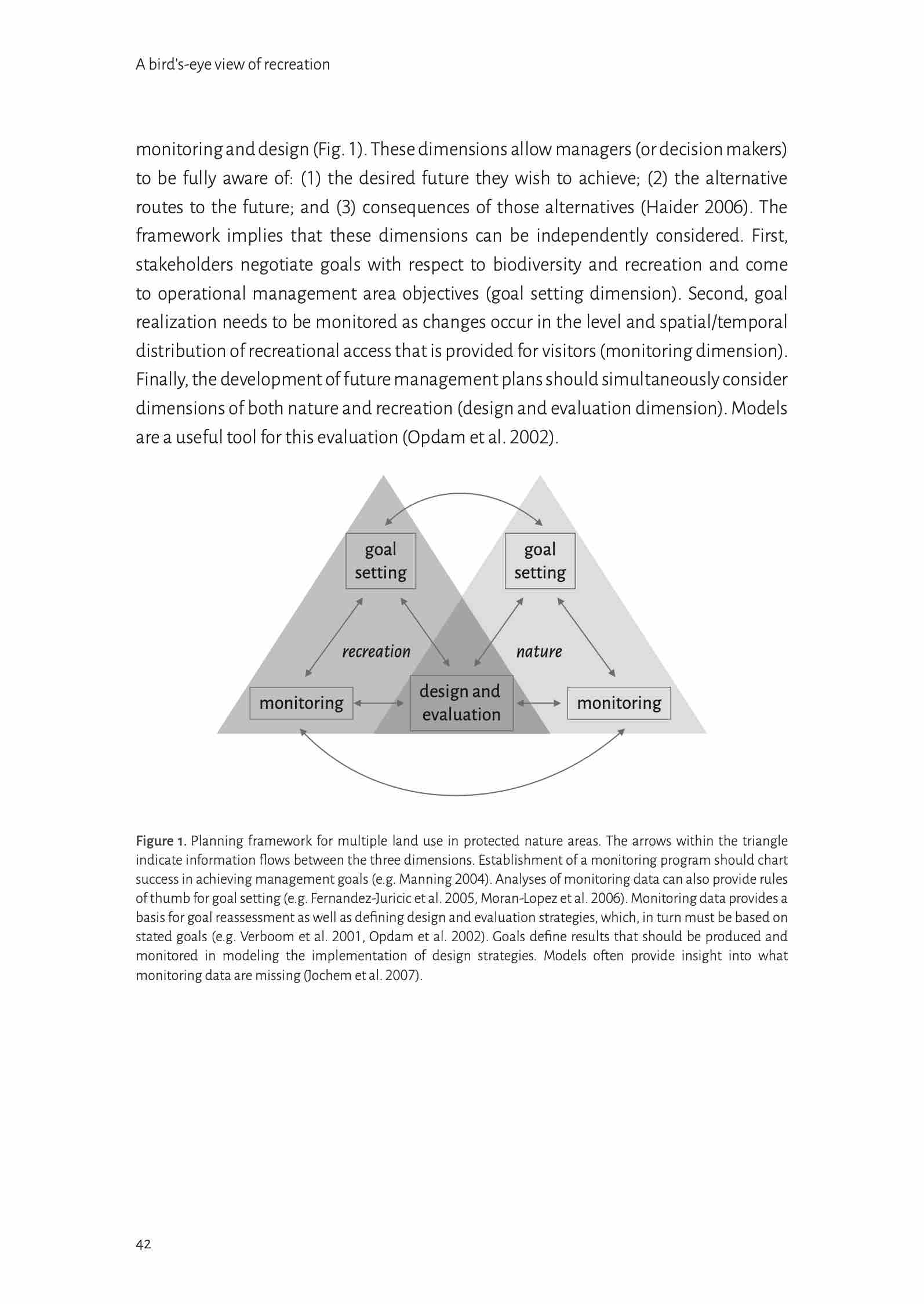 A bird's-eye view of recreation

monitoring and design (Fig. 1). These dimensions allow managers (or decision makers) to be fully aware of: (1) the desired future they wish to achieve; (2) the alternative routes to the future; and (3) consequences of those alternatives (Haider 2006). The framework implies that these dimensions can be independently considered. First, stakeholders negotiate goals with respect to biodiversity and recreation and come to operational management area objectives (goal setting dimension). Second, goal realization needs to be monitored as changes occur in the level and spatial/temporal distribution of recreational access that is provided for visitors (monitoring dimension). Finally, the development of future management plans should simultaneously consider dimensions of both nature and recreation (design and evaluation dimension). Models are a useful tool for this evaluation (Opdam et al. 2002).

goal setting

goal setting

recreation

nature

monitoring

design and evaluation

monitoring

Figure 1. Planning framework for multiple land use in protected nature areas. The arrows within the triangle indicate information flows between the three dimensions. Establishment of a monitoring program should chart success in achieving management goals (e.g. Manning 2004). Analyses of monitoring data can also provide rules of thumb for goal setting (e.g. Fernandez-Juricic et al. 2005, Moran-Lopez et al. 2006). Monitoring data provides a basis for goal reassessment as well as defining design and evaluation strategies, which, in turn must be based on stated goals (e.g. Verboom et al. 2001, Opdam et al. 2002). Goals define results that should be produced and monitored in modeling the implementation of design strategies. Models often provide insight into what monitoring data are missing (Jochem et al. 2007).

42